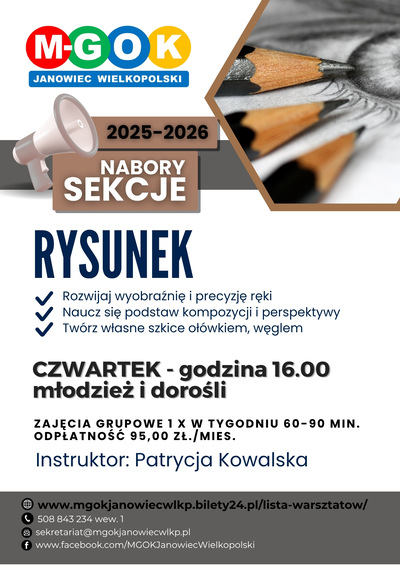 M-GOK
JANOWIEC WIELKOPOLSKI

2025-2026

NABORY
SEKCJE

RYSUNEK

Rozwijaj wyobraźnię i precyzję ręki
Naucz się podstaw kompozycji i perspektywy
Twórz własne szkice ołówkiem, węglem

CZWARTEK - godzina 16.00
młodzież i dorośli

ZAJĘCIA GRUPOWE 1 X W TYGODNIU 60-90 MIN.
ODPŁATNOŚĆ 95,00 ZŁ./MIES.

Instruktor: Patrycja Kowalska

www.mgokjanowiecwlkp.bilety24.pl/lista-warsztatow/
508 843 234 wew. 1
sekretariat@mgokjanowiecwlkp.pl
www.facebook.com/MGOKJanowiecWielkopolski